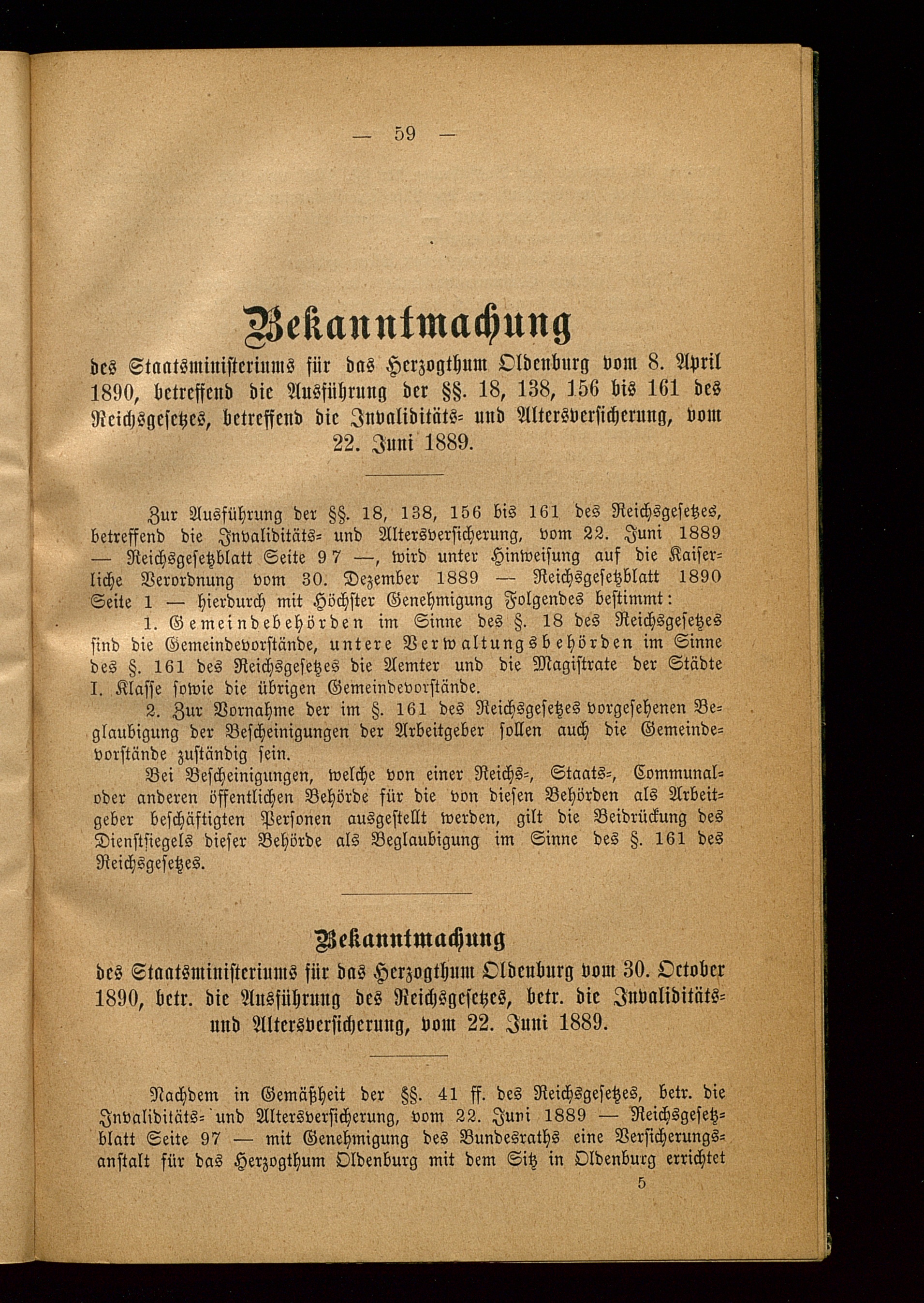 — 59 —

Bekanntmachung

des Staatsministeriums für das Herzogthum Oldenburg vom 8. April 1890, betreffend die Ausführung der §§. 18, 138, 156 bis 161 des Reichsgesetzes, betreffend die Invaliditäts- und Altersversicherung, vom 22. Juni 1889.

Zur Ausführung der §§. 18, 138, 156 bis 161 des Reichsgesetzes, betreffend die Invaliditäts- und Altersversicherung, vom 22. Juni 1889 — Reichsgesetzblatt Seite 97 —, wird unter Hinweisung auf die Kaiserliche Verordnung vom 30. Dezember 1889 — Reichsgesetzblatt 1890 Seite 1 — hierdurch mit Höchster Genehmigung Folgendes bestimmt:

1. Gemeindebehörden im Sinne des §. 18 des Reichsgesetzes sind die Gemeindevorstände, untere Verwaltungsbehörden im Sinne des §. 161 des Reichsgesetzes die Aemter und die Magistrate der Städte I. Klasse sowie die übrigen Gemeindevorstände.

2. Zur Vornahme der im §. 161 des Reichsgesetzes vorgesehenen Beglaubigung der Bescheinigungen der Arbeitgeber sollen auch die Gemeindevorstände zuständig sein.

Bei Bescheinigungen, welche von einer Reichs-, Staats-, Communal- oder anderen öffentlichen Behörde für die von diesen Behörden als Arbeitgeber beschäftigten Personen ausgestellt werden, gilt die Beidrückung des Dienstsiegels dieser Behörde als Beglaubigung im Sinne des §. 161 des Reichsgesetzes.

Bekanntmachung

des Staatsministeriums für das Herzogthum Oldenburg vom 30. October 1890, betr. die Ausführung des Reichsgesetzes, betr. die Invaliditäts- und Altersversicherung, vom 22. Juni 1889.

Nachdem in Gemäßheit der §§. 41 ff. des Reichsgesetzes, betr. die Invaliditäts- und Altersversicherung, vom 22. Juni 1889 — Reichsgesetzblatt Seite 97 — mit Genehmigung des Bundesraths eine Versicherungsanstalt für das Herzogthum Oldenburg mit dem Sitz in Oldenburg errichtet

5